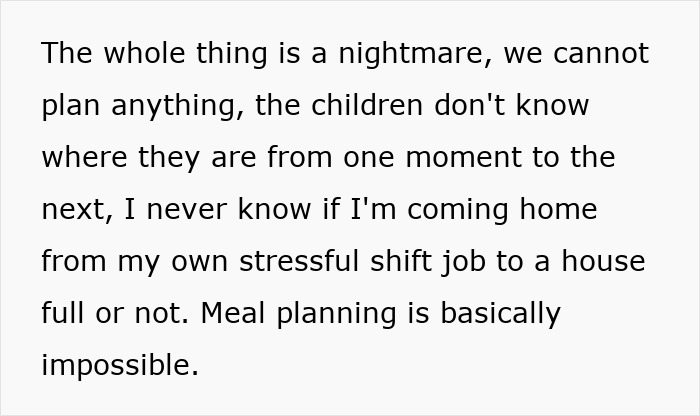 The whole thing is a nightmare, we cannot plan anything, the children don't know where they are from one moment to the next, I never know if I'm coming home from my own stressful shift job to a house full or not. Meal planning is basically impossible.